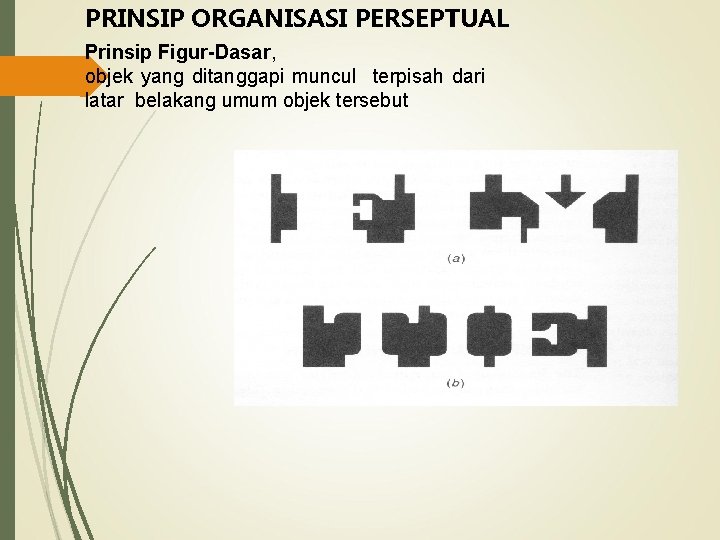 PRINSIP ORGANISASI PERSEPTUAL

Prinsip Figur-Dasar, objek yang ditanggapi muncul terpisah dari latar belakang umum objek tersebut

(a)

(b)